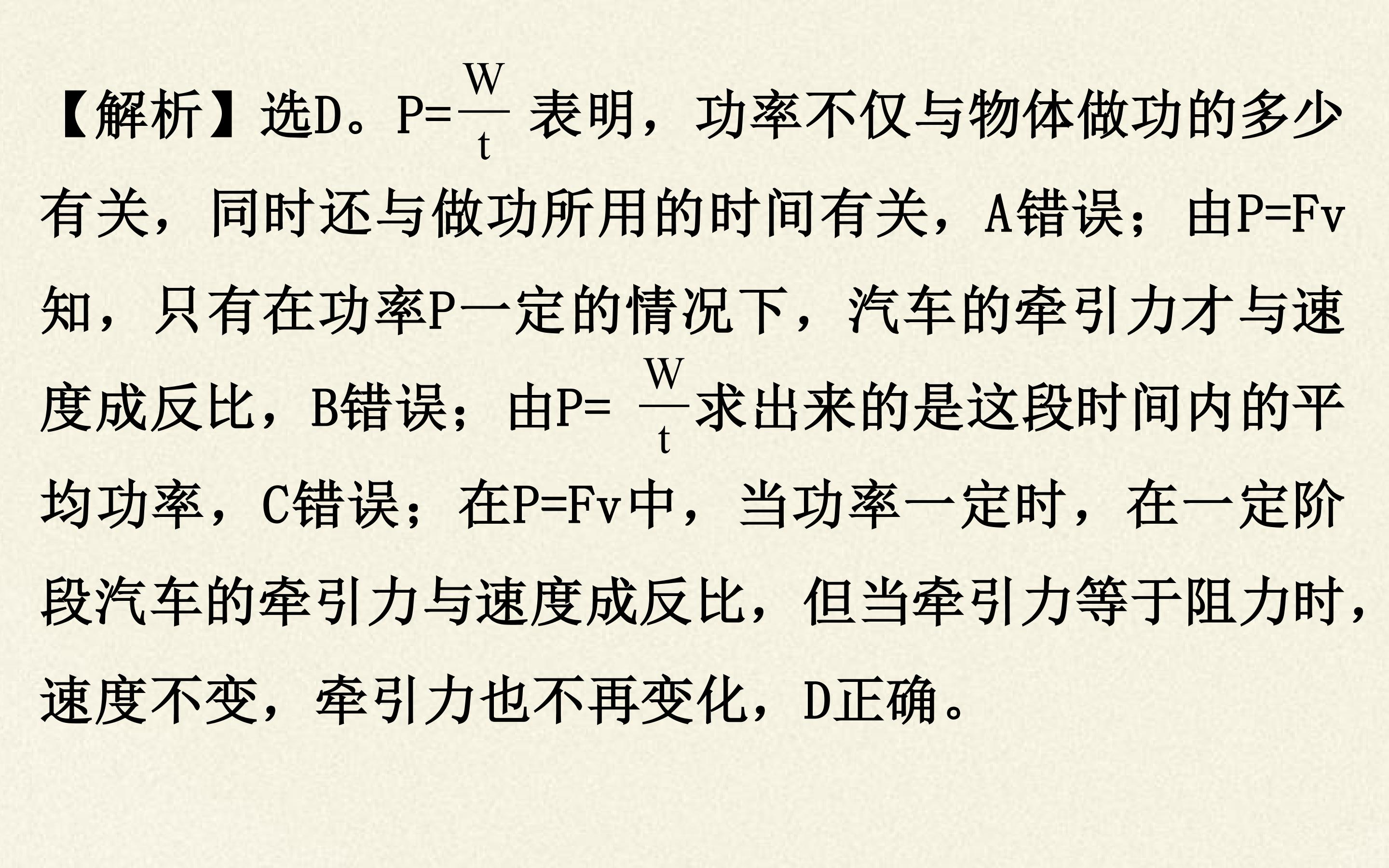 【解析】选D。$P=\frac{W}{t}$表明，功率不仅与物体做功的多少有关，同时还与做功所用的时间有关，A错误；由$P=Fv$知，只有在功率P一定的情况下，汽车的牵引力才与速度成反比，B错误；由$P=\frac{W}{t}$求出来的是这段时间内的平均功率，C错误；在$P=Fv$中，当功率一定时，在一定阶段汽车的牵引力与速度成反比，但当牵引力等于阻力时，速度不变，牵引力也不再变化，D正确。